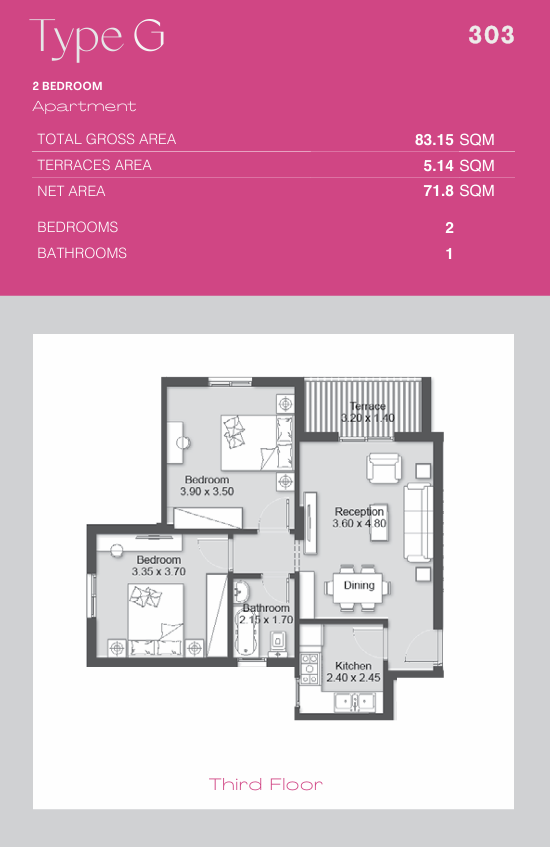 Type G

303

2 BEDROOM
Apartment

| TOTAL GROSS AREA | 83.15 SQM |
|---|---|
| TERRACES AREA | 5.14 SQM |
| NET AREA | 71.8 SQM |
| BEDROOMS | 2 |
| BATHROOMS | 1 |

Terrace
3.20 x 1.40

Bedroom
3.90 x 3.50

Reception
3.60 x 4.80

Bedroom
3.35 x 3.70

Dining

Bathroom
2.15 x 1.70

Kitchen
2.40 x 2.45

Third Floor